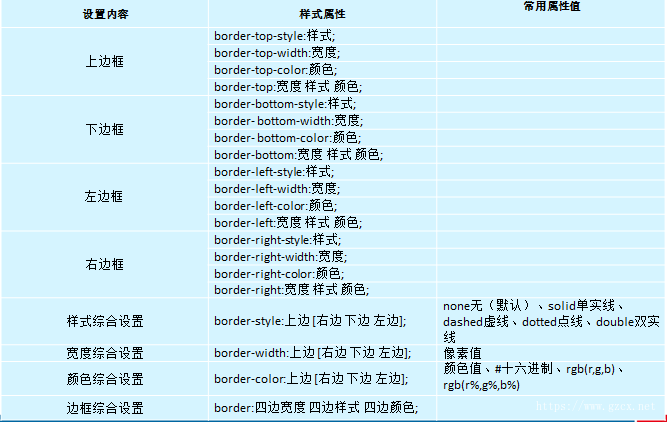 | 设置内容 | 样式属性 | 常用属性值 |
|---|---|---|
| 上边框 | border-top-style:样式; | |
| | border-top-width:宽度; | |
| | border-top-color:颜色; | |
| | border-top:宽度 样式 颜色; | |
| 下边框 | border-bottom-style:样式; | |
| | border- bottom-width:宽度; | |
| | border- bottom-color:颜色; | |
| | border-bottom:宽度 样式 颜色; | |
| 左边框 | border-left-style:样式; | |
| | border-left-width:宽度; | |
| | border-left-color:颜色; | |
| | border-left:宽度 样式 颜色; | |
| 右边框 | border-right-style:样式; | |
| | border-right-width:宽度; | |
| | border-right-color:颜色; | |
| | border-right:宽度 样式 颜色; | |
| 样式综合设置 | border-style:上边 [右边 下边 左边]; | none无（默认）、solid单实线、dashed虚线、dotted点线、double双实线 |
| 宽度综合设置 | border-width:上边 [右边 下边 左边]; | 像素值 |
| 颜色综合设置 | border-color:上边 [右边 下边 左边]; | 颜色值、#十六进制、rgb(r,g,b)、rgb(r%,g%,b%) |
| 边框综合设置 | border:四边宽度 四边样式 四边颜色; | |

https://www.gzcx.net